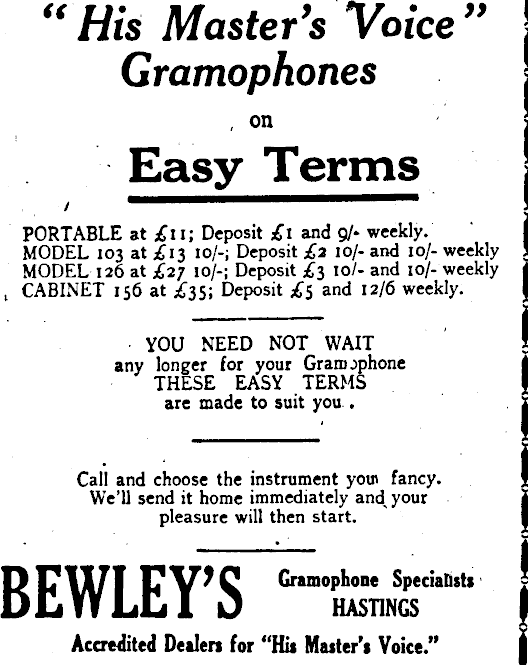 "His Master's Voice"
Gramophones

on

Easy Terms

PORTABLE at £11; Deposit £1 and 9/- weekly.
MODEL 103 at £13 10/-; Deposit £2 10/- and 10/- weekly
MODEL 126 at £27 10/-; Deposit £3 10/- and 10/- weekly
CABINET 156 at £35; Deposit £5 and 12/6 weekly.

YOU NEED NOT WAIT
any longer for your Gramophone
THESE EASY TERMS
are made to suit you.

Call and choose the instrument you fancy.
We'll send it home immediately and your pleasure will then start.

BEWLEY'S

Gramophone Specialists
HASTINGS

Accredited Dealers for "His Master's Voice."